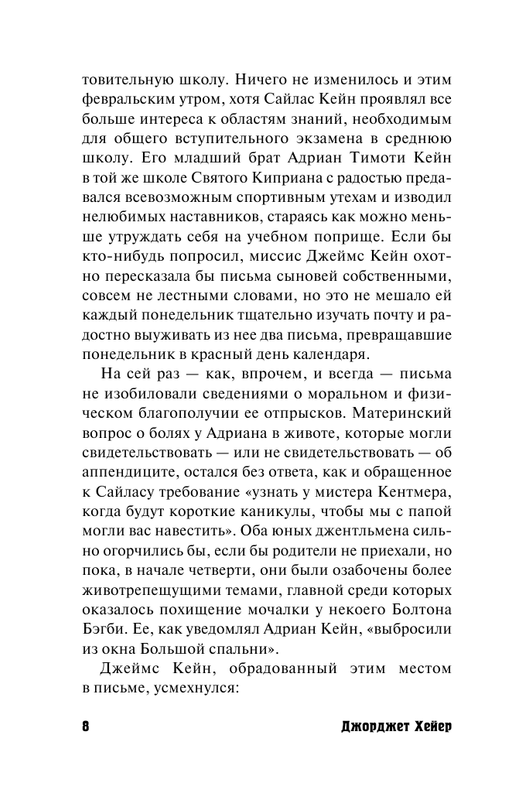 товительную школу. Ничего не изменилось и этим февральским утром, хотя Сайлас Кейн проявлял все больше интереса к областям знаний, необходимым для общего вступительного экзамена в среднюю школу. Его младший брат Адриан Тимоти Кейн в той же школе Святого Киприана с радостью предавался всевозможным спортивным утехам и изводил нелюбимых наставников, стараясь как можно меньше утруждать себя на учебном поприще. Если бы кто-нибудь попросил, миссис Джеймс Кейн охотно пересказала бы письма сыновей собственными, совсем не лестными словами, но это не мешало ей каждый понедельник тщательно изучать почту и радостно выуживать из нее два письма, превращавшие понедельник в красный день календаря.

На сей раз — как, впрочем, и всегда — письма не изобиловали сведениями о моральном и физическом благополучии ее отпрысков. Материнский вопрос о болях у Адриана в животе, которые могли свидетельствовать — или не свидетельствовать — об аппендиците, остался без ответа, как и обращенное к Сайласу требование «узнать у мистера Кентмера, когда будут короткие каникулы, чтобы мы с папой могли вас навестить». Оба юных джентльмена сильно огорчились бы, если бы родители не приехали, но пока, в начале четверти, они были озабочены более животрепещущими темами, главной среди которых оказалось похищение мочалки у некоего Болтона Бэгби. Ее, как уведомлял Адриан Кейн, «выбросили из окна Большой спальни».

Джеймс Кейн, обрадованный этим местом в письме, усмехнулся:

8 Джорджет Хейер